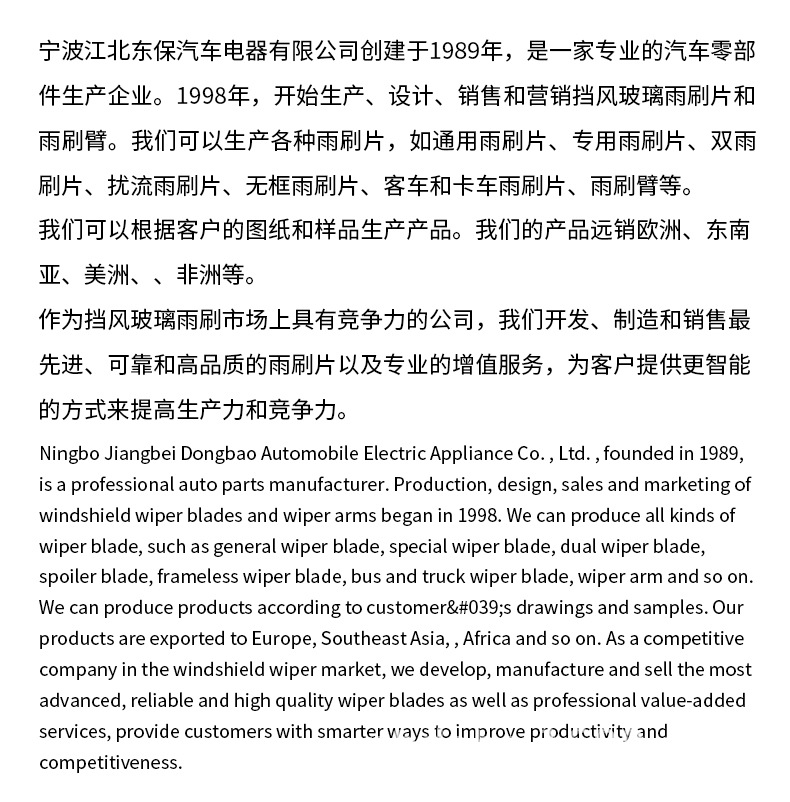 宁波江北东保汽车电器有限公司创建于1989年，是一家专业的汽车零部件生产企业。1998年，开始生产、设计、销售和营销挡风玻璃雨刷片和雨刷臂。我们可以生产各种雨刷片，如通用雨刷片、专用雨刷片、双雨刷片、扰流雨刷片、无框雨刷片、客车和卡车雨刷片、雨刷臂等。
我们可以根据客户的图纸和样品生产产品。我们的产品远销欧洲、东南亚、美洲、、非洲等。
作为挡风玻璃雨刷市场上具有竞争力的公司，我们开发、制造和销售最先进、可靠和高品质的雨刷片以及专业的增值服务，为客户提供更智能的方式来提高生产力和竞争力。
Ningbo Jiangbei Dongbao Automobile Electric Appliance Co. , Ltd. , founded in 1989, is a professional auto parts manufacturer. Production, design, sales and marketing of windshield wiper blades and wiper arms began in 1998. We can produce all kinds of wiper blade, such as general wiper blade, special wiper blade, dual wiper blade, spoiler blade, frameless wiper blade, bus and truck wiper blade, wiper arm and so on. We can produce products according to customer&#039;s drawings and samples. Our products are exported to Europe, Southeast Asia, , Africa and so on. As a competitive company in the windshield wiper market, we develop, manufacture and sell the most advanced, reliable and high quality wiper blades as well as professional value-added services, provide customers with smarter ways to improve productivity and competitiveness.